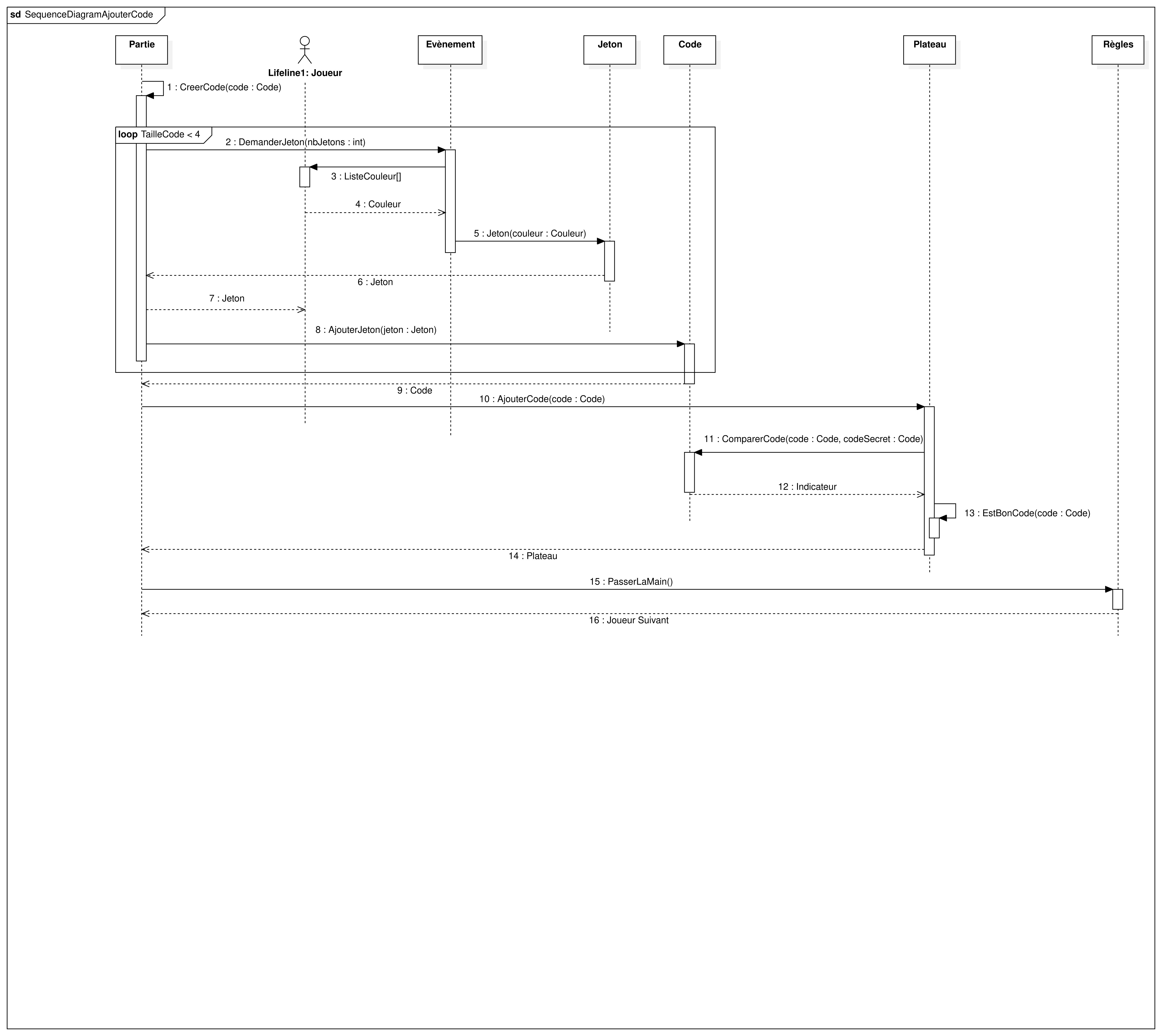 sd SequenceDiagramAjouterCode

Partie

Lifeline1: Joueur

Evènement

Jeton

Code

Plateau

Règles

1 : CreerCode(code : Code)

loop TailleCode < 4

2 : DemanderJeton(nbJetons : int)

3 : ListeCouleur[]

4 : Couleur

5 : Jeton(couleur : Couleur)

6 : Jeton

7 : Jeton

8 : AjouterJeton(jeton : Jeton)

9 : Code

10 : AjouterCode(code : Code)

11 : ComparerCode(code : Code, codeSecret : Code)

12 : Indicateur

13 : EstBonCode(code : Code)

14 : Plateau

15 : PasserLaMain()

16 : Joueur Suivant